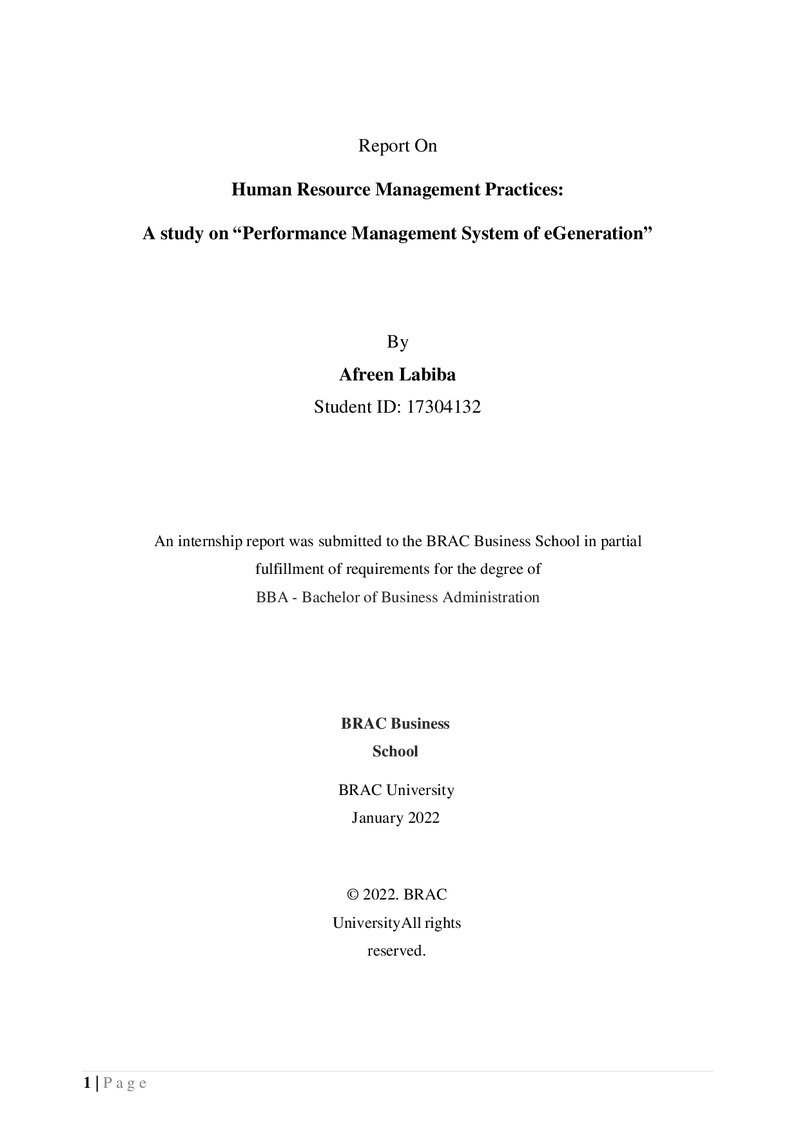 Report On

Human Resource Management Practices:

A study on "Performance Management System of eGeneration"

By

Afreen Labiba

Student ID: 17304132

An internship report was submitted to the BRAC Business School in partial fulfillment of requirements for the degree of BBA - Bachelor of Business Administration

BRAC Business School

BRAC University
January 2022

© 2022. BRAC UniversityAll rights reserved.

1 | P a g e